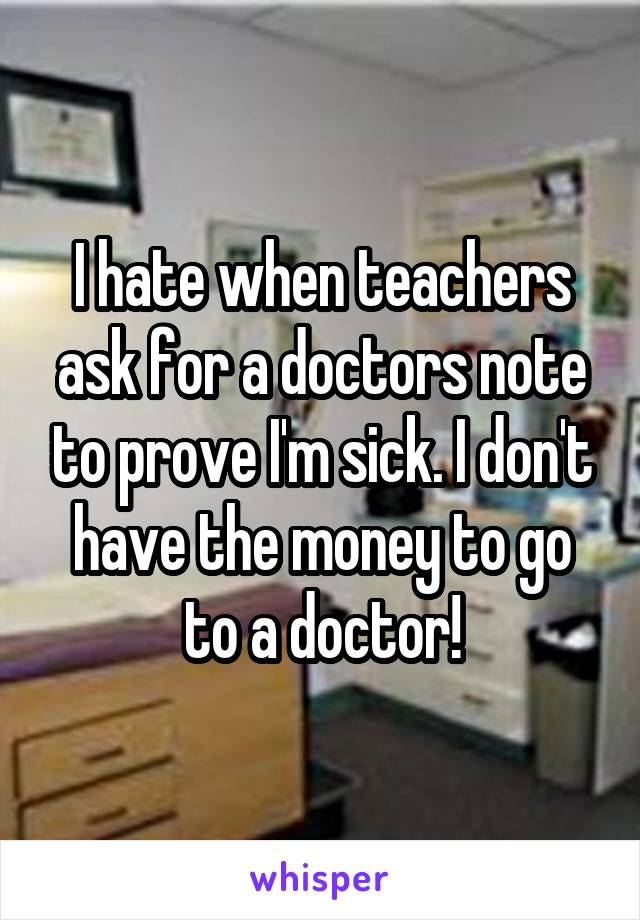 I hate when teachers ask for a doctors note to prove I'm sick. I don't have the money to go to a doctor!

whisper